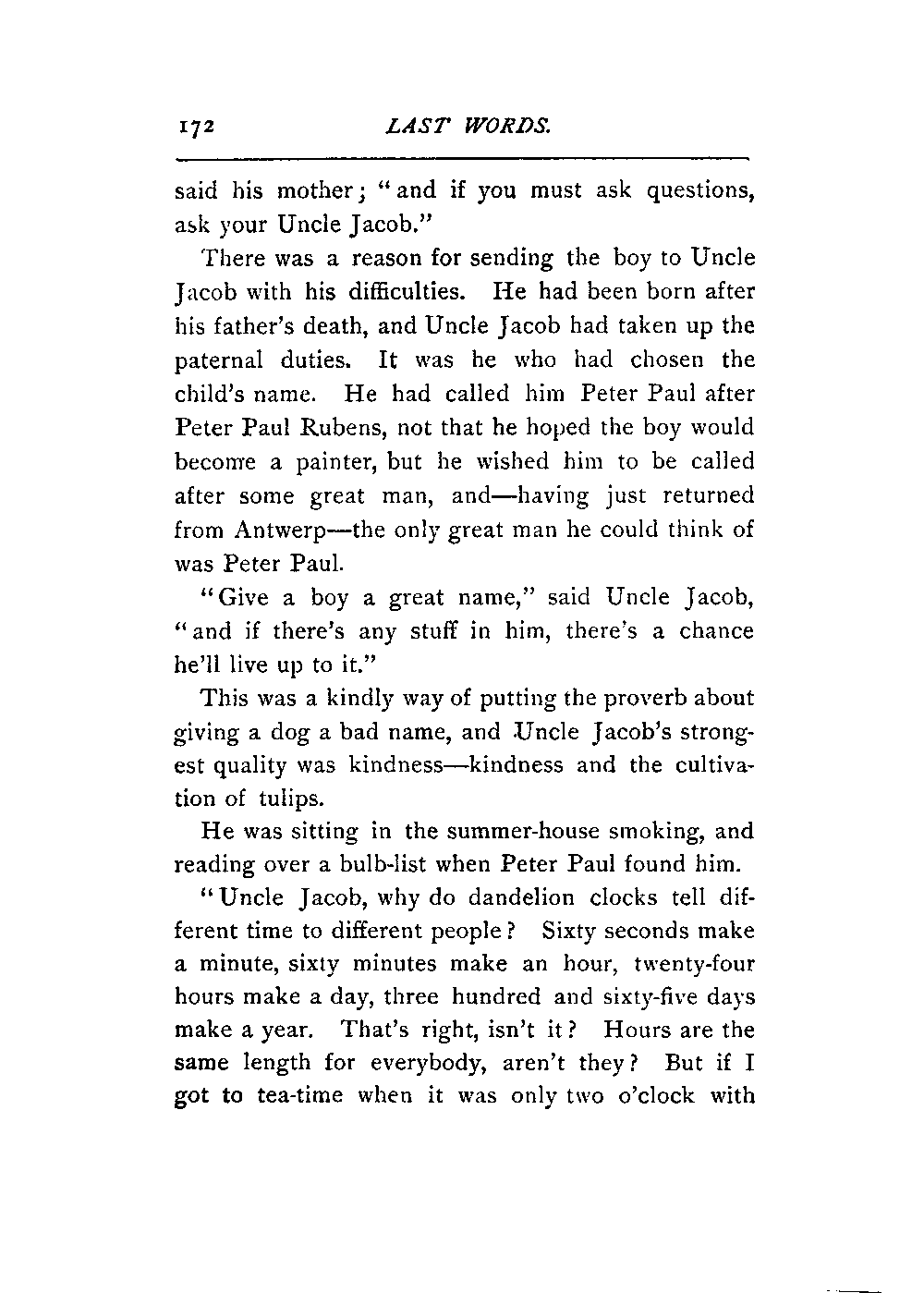 172 LAST WORDS.

said his mother; "and if you must ask questions, ask your Uncle Jacob."

There was a reason for sending the boy to Uncle Jacob with his difficulties. He had been born after his father's death, and Uncle Jacob had taken up the paternal duties. It was he who had chosen the child's name. He had called him Peter Paul after Peter Paul Rubens, not that he hoped the boy would become a painter, but he wished him to be called after some great man, and—having just returned from Antwerp—the only great man he could think of was Peter Paul.

"Give a boy a great name," said Uncle Jacob, "and if there's any stuff in him, there's a chance he'll live up to it."

This was a kindly way of putting the proverb about giving a dog a bad name, and Uncle Jacob's strongest quality was kindness—kindness and the cultivation of tulips.

He was sitting in the summer-house smoking, and reading over a bulb-list when Peter Paul found him.

"Uncle Jacob, why do dandelion clocks tell different time to different people? Sixty seconds make a minute, sixty minutes make an hour, twenty-four hours make a day, three hundred and sixty-five days make a year. That's right, isn't it? Hours are the same length for everybody, aren't they? But if I got to tea-time when it was only two o'clock with